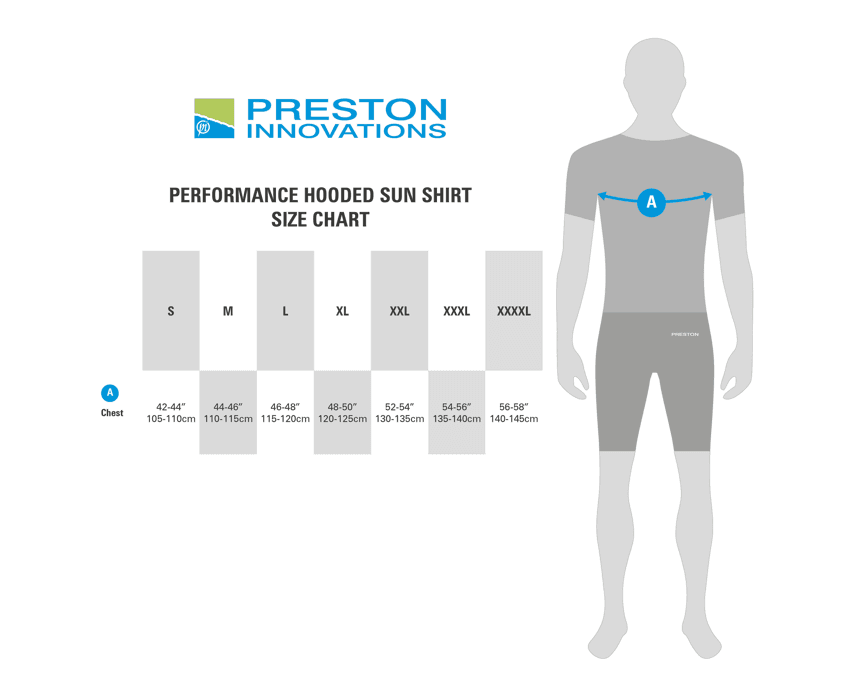 PRESTON INNOVATIONS

PERFORMANCE HOODED SUN SHIRT
SIZE CHART

| | S | M | L | XL | XXL | XXXL | XXXXL |
|---|---|---|---|---|---|---|---|
| A Chest | 42-44" 105-110cm | 44-46" 110-115cm | 46-48" 115-120cm | 48-50" 120-125cm | 52-54" 130-135cm | 54-56" 135-140cm | 56-58" 140-145cm |

A

PRESTON